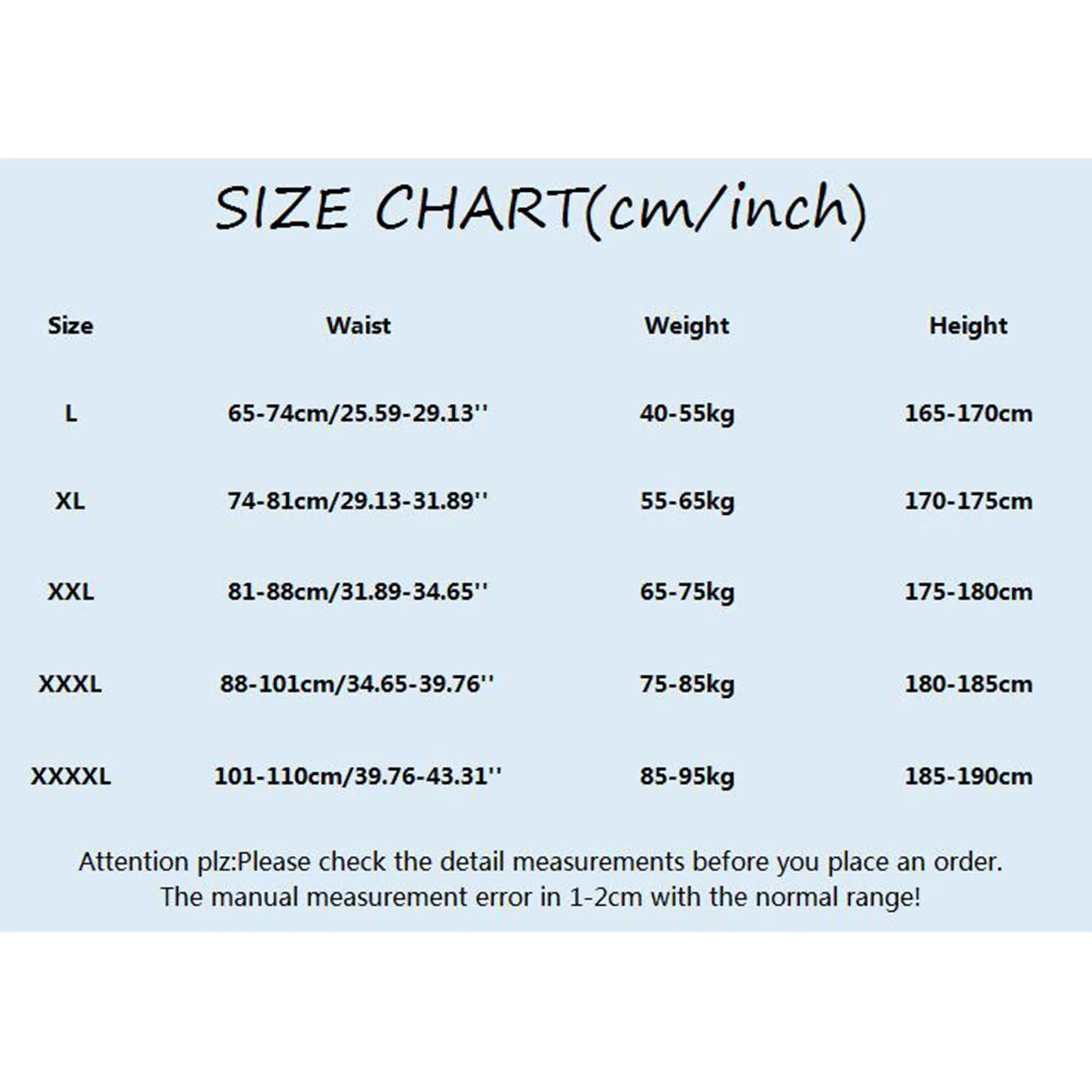 SIZE CHART(cm/inch)

| Size | Waist | Weight | Height |
|---|---|---|---|
| L | 65-74cm/25.59-29.13'' | 40-55kg | 165-170cm |
| XL | 74-81cm/29.13-31.89'' | 55-65kg | 170-175cm |
| XXL | 81-88cm/31.89-34.65'' | 65-75kg | 175-180cm |
| XXXL | 88-101cm/34.65-39.76'' | 75-85kg | 180-185cm |
| XXXXL | 101-110cm/39.76-43.31'' | 85-95kg | 185-190cm |

Attention plz:Please check the detail measurements before you place an order. The manual measurement error in 1-2cm with the normal range!